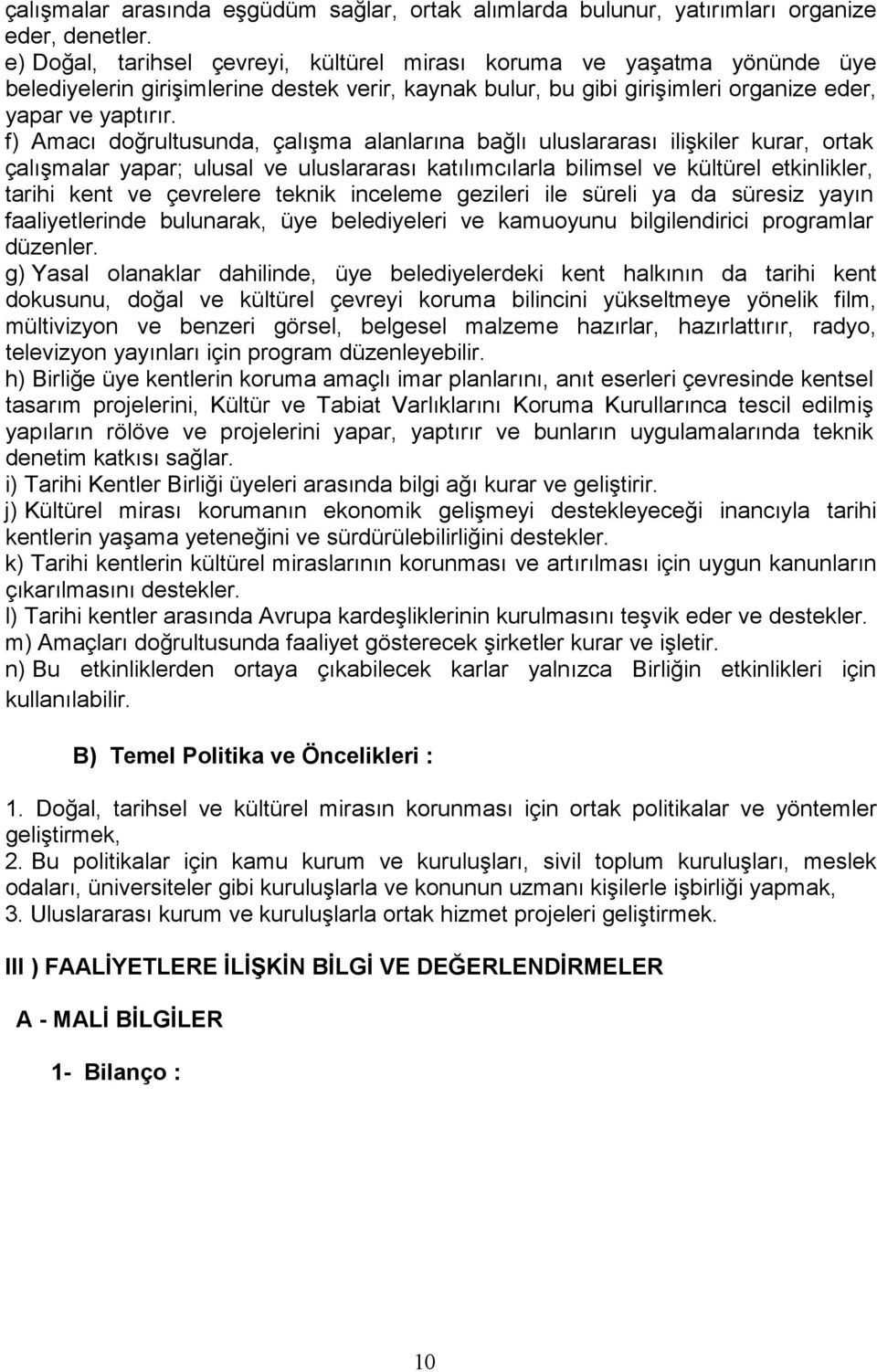 çalışmalar arasında eşgüdüm sağlar, ortak alımlarda bulunur, yatırımları organize eder, denetler.
e) Doğal, tarihsel çevreyi, kültürel mirası koruma ve yaşatma yönünde üye belediyelerin girişimlerine destek verir, kaynak bulur, bu gibi girişimleri organize eder, yapar ve yaptırır.
f) Amacı doğrultusunda, çalışma alanlarına bağlı uluslararası ilişkiler kurar, ortak çalışmalar yapar; ulusal ve uluslararası katılımcılarla bilimsel ve kültürel etkinlikler, tarihi kent ve çevrelere teknik inceleme gezileri ile süreli ya da süresiz yayın faaliyetlerinde bulunarak, üye belediyeleri ve kamuoyunu bilgilendirici programlar düzenler.
g) Yasal olanaklar dahilinde, üye belediyelerdeki kent halkının da tarihi kent dokusunu, doğal ve kültürel çevreyi koruma bilincini yükseltmeye yönelik film, mültivizyon ve benzeri görsel, belgesel malzeme hazırlar, hazırlattırır, radyo, televizyon yayınları için program düzenleyebilir.
h) Birliğe üye kentlerin koruma amaçlı imar planlarını, anıt eserleri çevresinde kentsel tasarım projelerini, Kültür ve Tabiat Varlıklarını Koruma Kurullarınca tescil edilmiş yapıların rölöve ve projelerini yapar, yaptırır ve bunların uygulamalarında teknik denetim katkısı sağlar.
i) Tarihi Kentler Birliği üyeleri arasında bilgi ağı kurar ve geliştirir.
j) Kültürel mirası korumanın ekonomik gelişmeyi destekleyeceği inancıyla tarihi kentlerin yaşama yeteneğini ve sürdürülebilirliğini destekler.
k) Tarihi kentlerin kültürel miraslarının korunması ve artırılması için uygun kanunların çıkarılmasını destekler.
l) Tarihi kentler arasında Avrupa kardeşliklerinin kurulmasını teşvik eder ve destekler.
m) Amaçları doğrultusunda faaliyet gösterecek şirketler kurar ve işletir.
n) Bu etkinliklerden ortaya çıkabilecek karlar yalnızca Birliğin etkinlikleri için kullanılabilir.

B) Temel Politika ve Öncelikleri :

1. Doğal, tarihsel ve kültürel mirasın korunması için ortak politikalar ve yöntemler geliştirmek,
2. Bu politikalar için kamu kurum ve kuruluşları, sivil toplum kuruluşları, meslek odaları, üniversiteler gibi kuruluşlarla ve konunun uzmanı kişilerle işbirliği yapmak,
3. Uluslararası kurum ve kuruluşlarla ortak hizmet projeleri geliştirmek.

III ) FAALİYETLERE İLİŞKİN BİLGİ VE DEĞERLENDİRMELER

A - MALİ BİLGİLER

1- Bilanço :

10